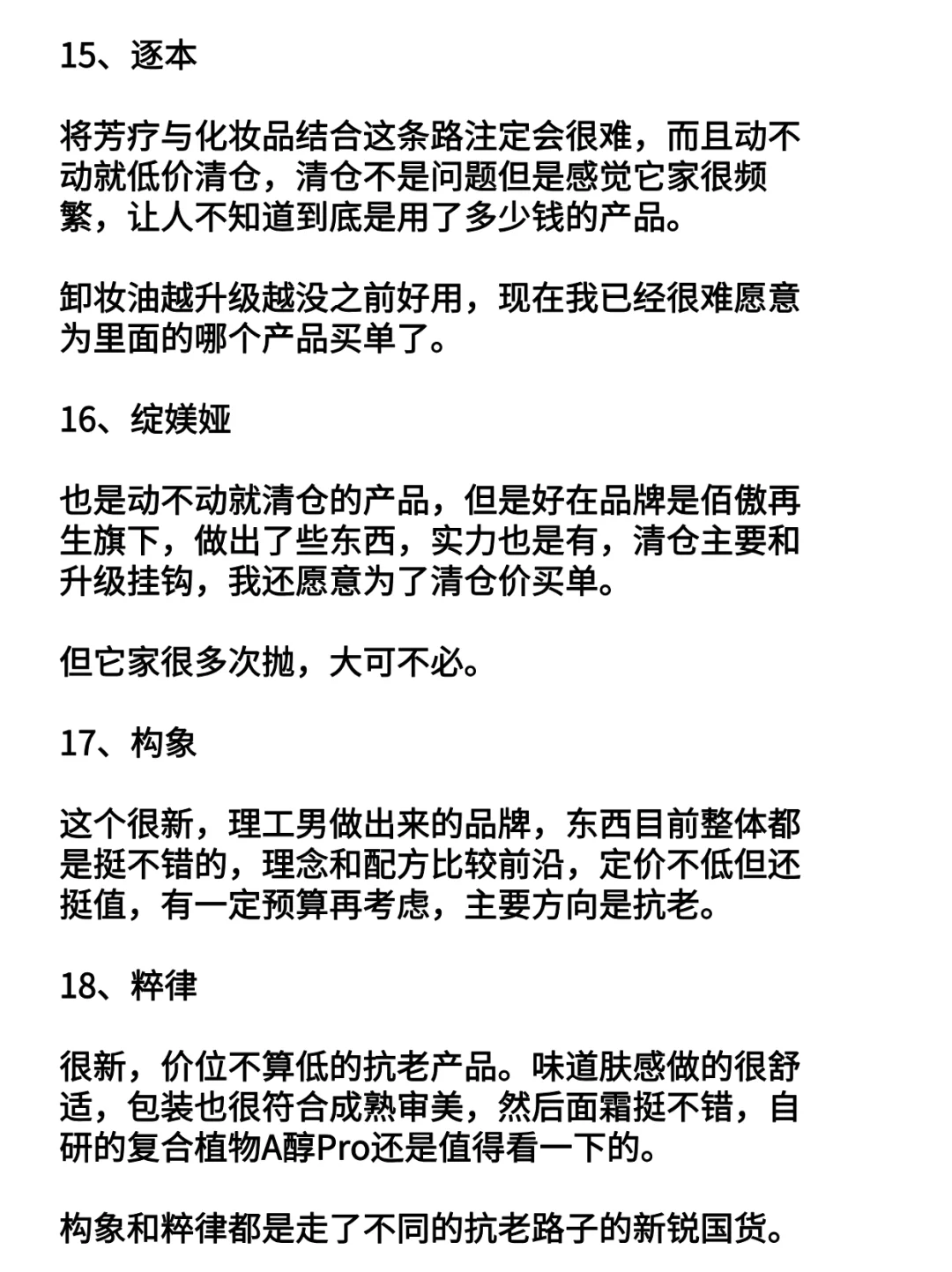 15、逐本

将芳疗与化妆品结合这条路注定会很难，而且动不动就低价清仓，清仓不是问题但是感觉它家很频繁，让人不知道到底是用了多少钱的产品。

卸妆油越升级越没之前好用，现在我已经很难愿意为里面的哪个产品买单了。

16、绽媄娅

也是动不动就清仓的产品，但是好在品牌是佰傲再生旗下，做出了些东西，实力也是有，清仓主要和升级挂钩，我还愿意为了清仓价买单。

但它家很多次抛，大可不必。

17、构象

这个很新，理工男做出来的品牌，东西目前整体都是挺不错的，理念和配方比较前沿，定价不低但还挺值，有一定预算再考虑，主要方向是抗老。

18、粹律

很新，价位不算低的抗老产品。味道肤感做的很舒适，包装也很符合成熟审美，然后面霜挺不错，自研的复合植物A醇Pro还是值得看一下的。

构象和粹律都是走了不同的抗老路子的新锐国货。